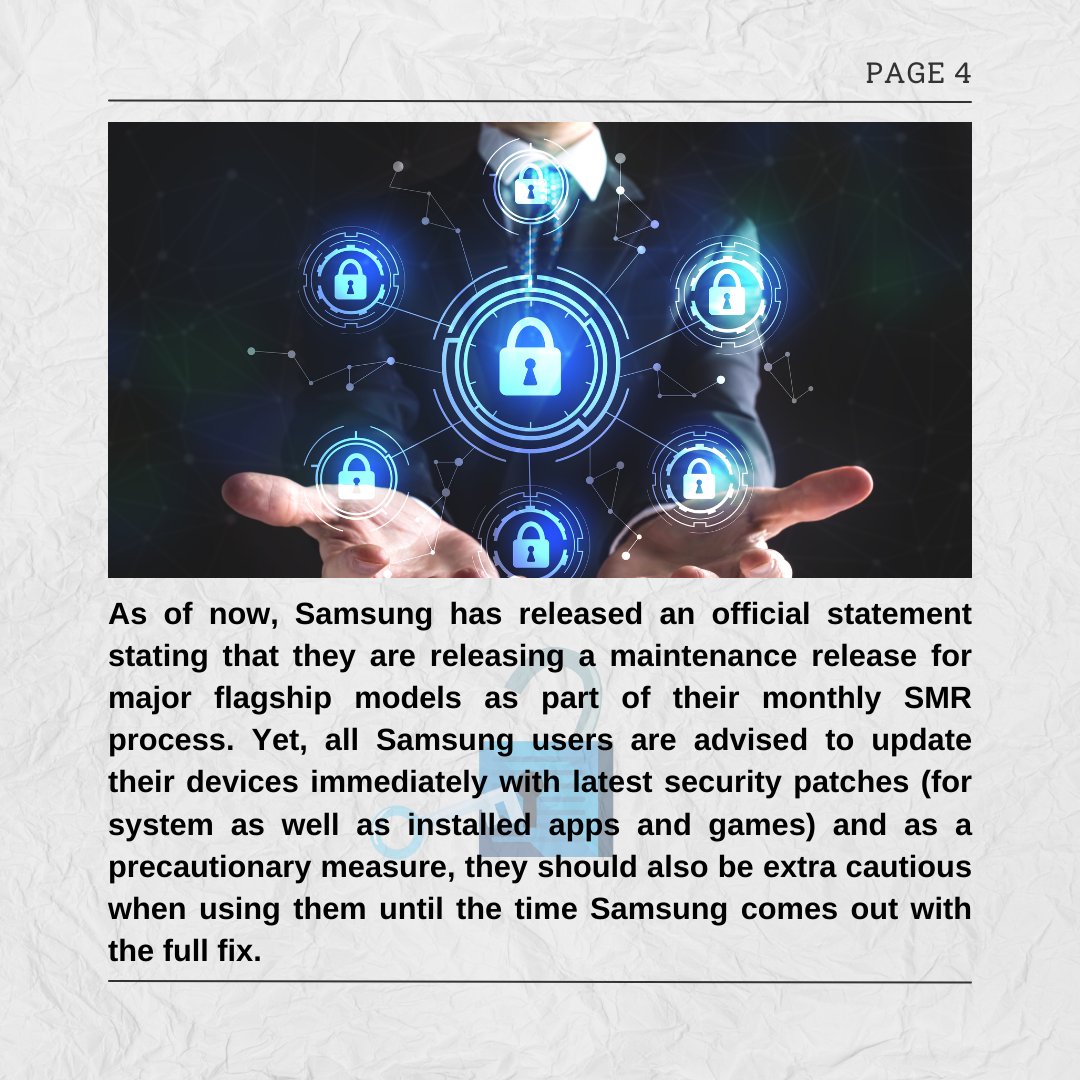 PAGE 4

As of now, Samsung has released an official statement stating that they are releasing a maintenance release for major flagship models as part of their monthly SMR process. Yet, all Samsung users are advised to update their devices immediately with latest security patches (for system as well as installed apps and games) and as a precautionary measure, they should also be extra cautious when using them until the time Samsung comes out with the full fix.